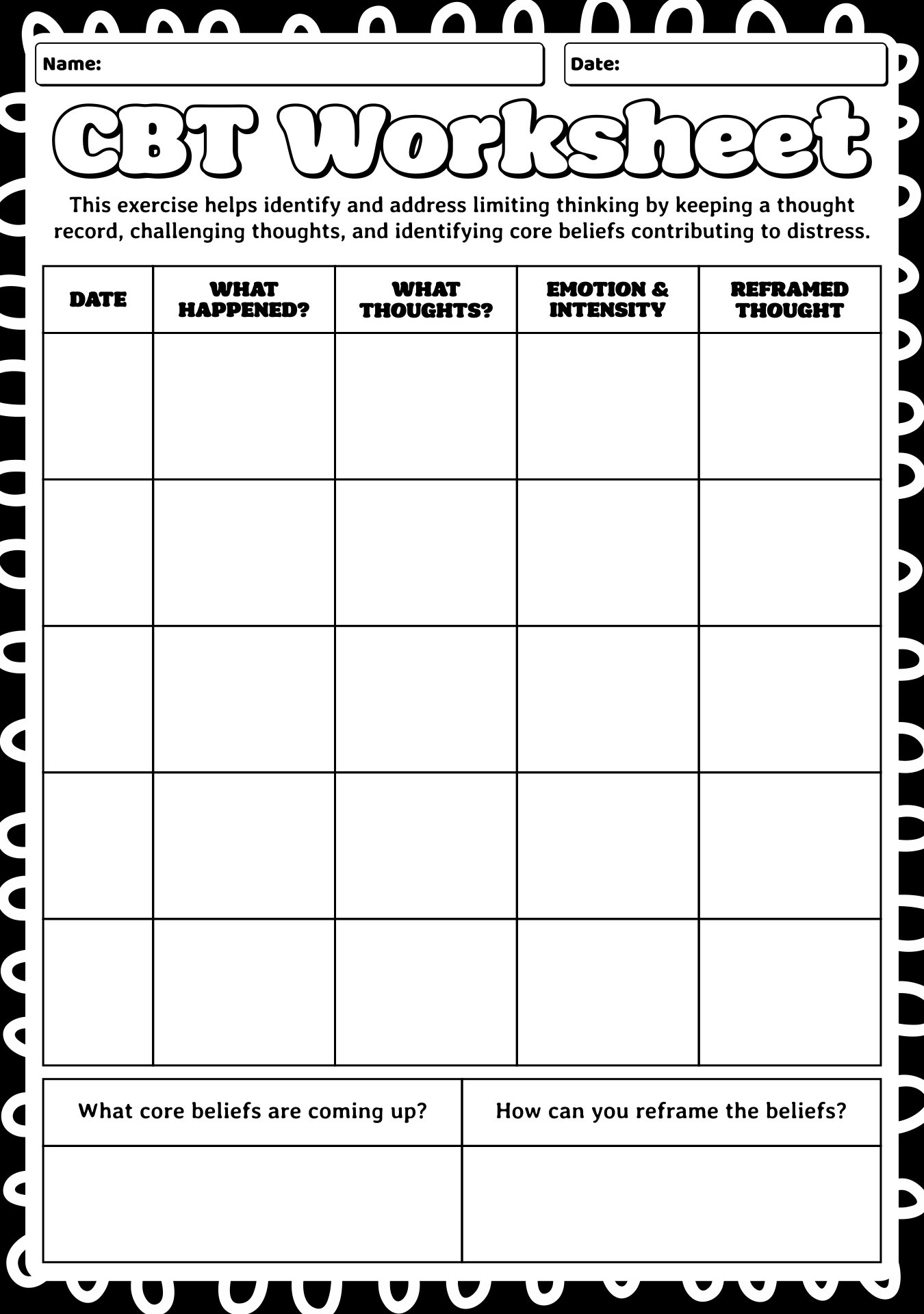 Name:

Date:

CBT Worksheet

This exercise helps identify and address limiting thinking by keeping a thought record, challenging thoughts, and identifying core beliefs contributing to distress.

| DATE | WHAT HAPPENED? | WHAT THOUGHTS? | EMOTION & INTENSITY | REFRAMED THOUGHT |
|---|---|---|---|---|
| | | | | |
| | | | | |
| | | | | |
| | | | | |
| | | | | |

| What core beliefs are coming up? | How can you reframe the beliefs? |
|---|---|
| | |